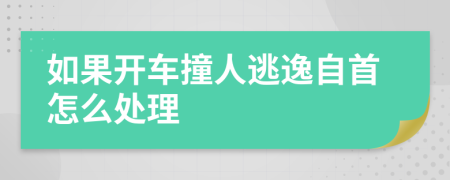 如果开车撞人逃逸自首怎么处理